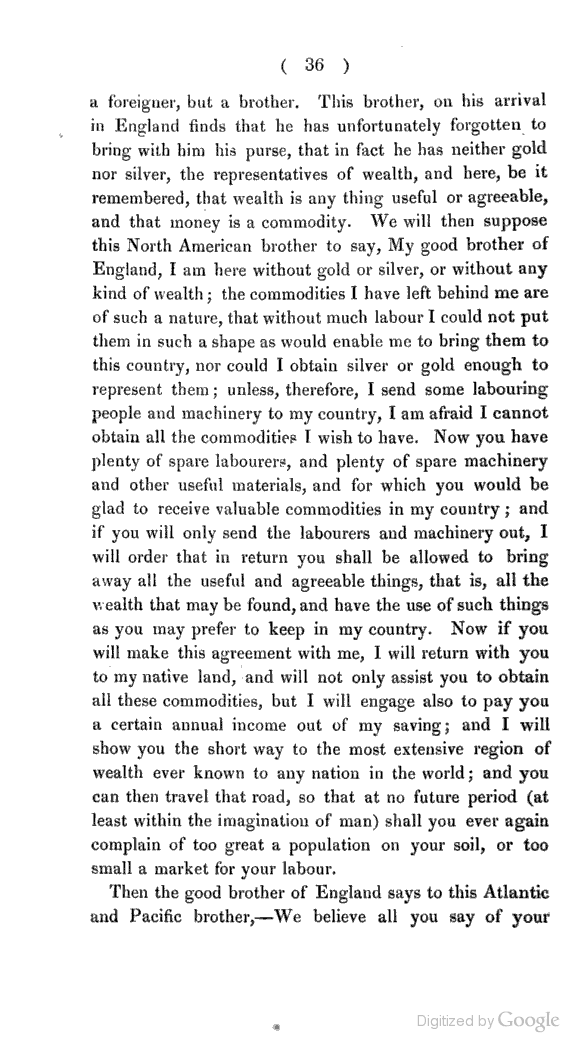 ( 36 )

a foreigner, but a brother. This brother, on his arrival in England finds that he has unfortunately forgotten to bring with him his purse, that in fact he has neither gold nor silver, the representatives of wealth, and here, be it remembered, that wealth is any thing useful or agreeable, and that money is a commodity. We will then suppose this North American brother to say, My good brother of England, I am here without gold or silver, or without any kind of wealth; the commodities I have left behind me are of such a nature, that without much labour I could not put them in such a shape as would enable me to bring them to this country, nor could I obtain silver or gold enough to represent them; unless, therefore, I send some labouring people and machinery to my country, I am afraid I cannot obtain all the commodities I wish to have. Now you have plenty of spare labourers, and plenty of spare machinery and other useful materials, and for which you would be glad to receive valuable commodities in my country; and if you will only send the labourers and machinery out, I will order that in return you shall be allowed to bring away all the useful and agreeable things, that is, all the wealth that may be found, and have the use of such things as you may prefer to keep in my country. Now if you will make this agreement with me, I will return with you to my native land, and will not only assist you to obtain all these commodities, but I will engage also to pay you a certain annual income out of my saving; and I will show you the short way to the most extensive region of wealth ever known to any nation in the world; and you can then travel that road, so that at no future period (at least within the imagination of man) shall you ever again complain of too great a population on your soil, or too small a market for your labour.

Then the good brother of England says to this Atlantic and Pacific brother,—We believe all you say of your

Digitized by Google